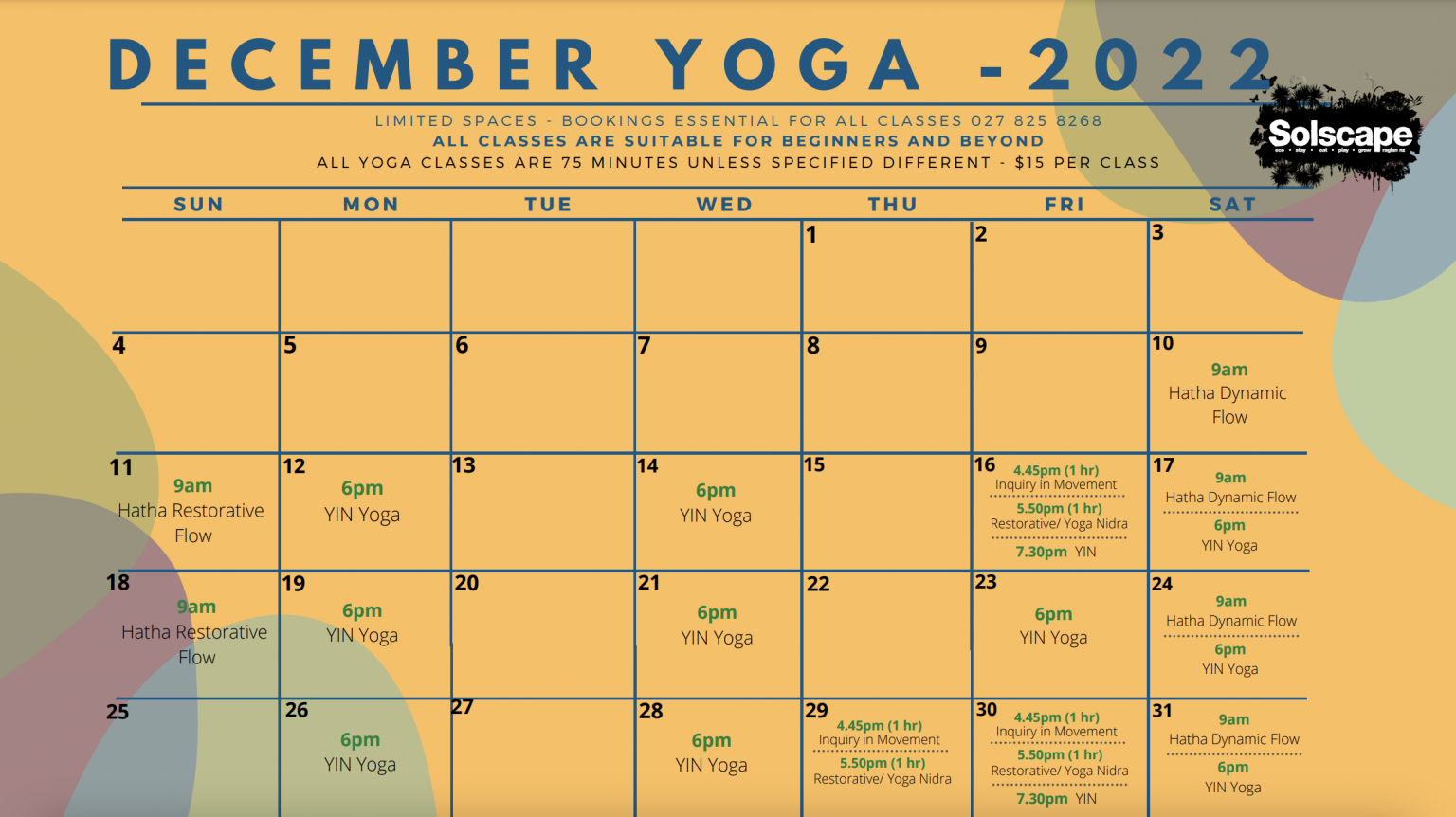 DECEMBER YOGA -2022

LIMITED SPACES - BOOKINGS ESSENTIAL FOR ALL CLASSES 027 825 8268
ALL CLASSES ARE SUITABLE FOR BEGINNERS AND BEYOND
ALL YOGA CLASSES ARE 75 MINUTES UNLESS SPECIFIED DIFFERENT - $15 PER CLASS

Solscape

| SUN | MON | TUE | WED | THU | FRI | SAT |
|---|---|---|---|---|---|---|
| | | | | 1 | 2 | 3 |
| 4 | 5 | 6 | 7 | 8 | 9 | 10 9am Hatha Dynamic Flow |
| 11 9am Hatha Restorative Flow | 12 6pm YIN Yoga | 13 | 14 6pm YIN Yoga | 15 | 16 4.45pm (1 hr) Inquiry in Movement 5.50pm (1 hr) Restorative/ Yoga Nidra 7.30pm YIN | 17 9am Hatha Dynamic Flow 6pm YIN Yoga |
| 18 9am Hatha Restorative Flow | 19 6pm YIN Yoga | 20 | 21 6pm YIN Yoga | 22 | 23 6pm YIN Yoga | 24 9am Hatha Dynamic Flow 6pm YIN Yoga |
| 25 | 26 6pm YIN Yoga | 27 | 28 6pm YIN Yoga | 29 4.45pm (1 hr) Inquiry in Movement 5.50pm (1 hr) Restorative/ Yoga Nidra | 30 4.45pm (1 hr) Inquiry in Movement 5.50pm (1 hr) Restorative/ Yoga Nidra 7.30pm YIN | 31 9am Hatha Dynamic Flow 6pm YIN Yoga |